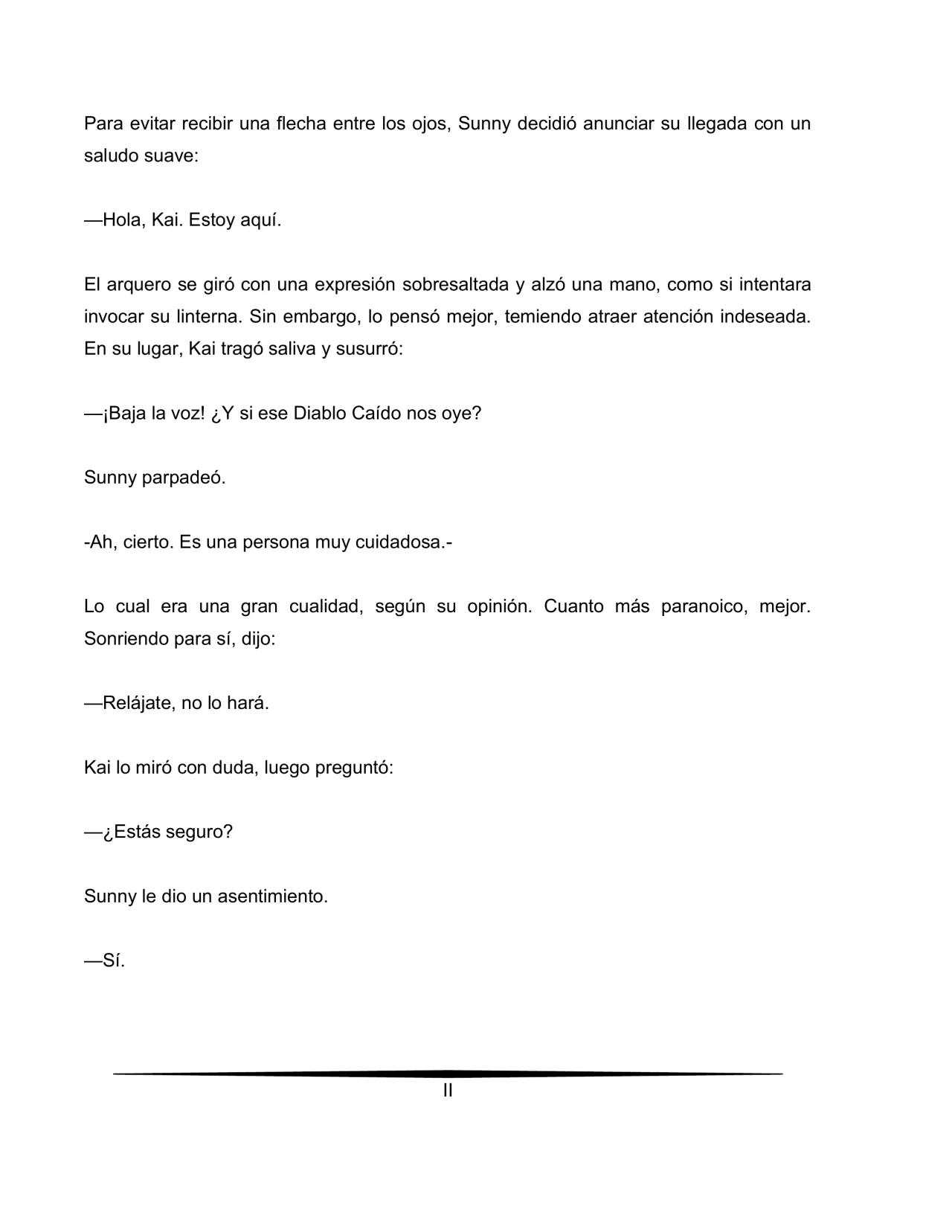 Para evitar recibir una flecha entre los ojos, Sunny decidió anunciar su llegada con un saludo suave:

—Hola, Kai. Estoy aquí.

El arquero se giró con una expresión sobresaltada y alzó una mano, como si intentara invocar su linterna. Sin embargo, lo pensó mejor, temiendo atraer atención indeseada. En su lugar, Kai tragó saliva y susurró:

—¡Baja la voz! ¿Y si ese Diablo Caído nos oye?

Sunny parpadeó.

-Ah, cierto. Es una persona muy cuidadosa.-

Lo cual era una gran cualidad, según su opinión. Cuanto más paranoico, mejor. Sonriendo para sí, dijo:

—Relájate, no lo hará.

Kai lo miró con duda, luego preguntó:

—¿Estás seguro?

Sunny le dio un asentimiento.

—Sí.

II